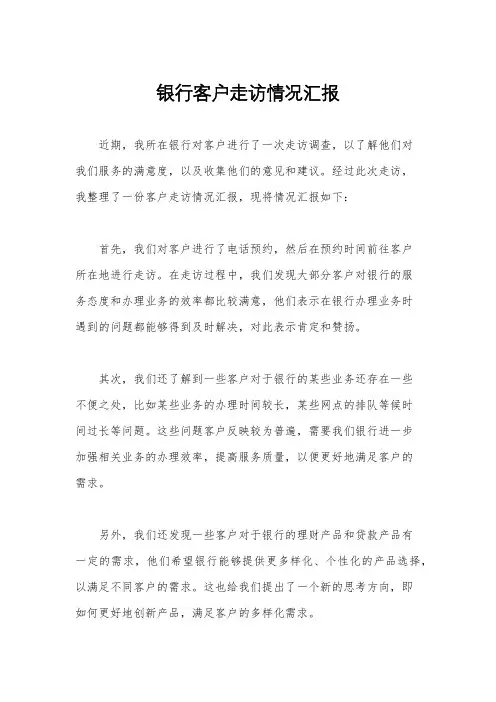 银行客户走访情况汇报

近期，我所在银行对客户进行了一次走访调查，以了解他们对我们服务的满意度，以及收集他们的意见和建议。经过此次走访，我整理了一份客户走访情况汇报，现将情况汇报如下：

首先，我们对客户进行了电话预约，然后在预约时间前往客户所在地进行走访。在走访过程中，我们发现大部分客户对银行的服务态度和办理业务的效率都比较满意，他们表示在银行办理业务时遇到的问题都能够得到及时解决，对此表示肯定和赞扬。

其次，我们还了解到一些客户对于银行的某些业务还存在一些不便之处，比如某些业务的办理时间较长，某些网点的排队等候时间过长等问题。这些问题客户反映较为普遍，需要我们银行进一步加强相关业务的办理效率，提高服务质量，以便更好地满足客户的需求。

另外，我们还发现一些客户对于银行的理财产品和贷款产品有一定的需求，他们希望银行能够提供更多样化、个性化的产品选择，以满足不同客户的需求。这也给我们提出了一个新的思考方向，即如何更好地创新产品，满足客户的多样化需求。